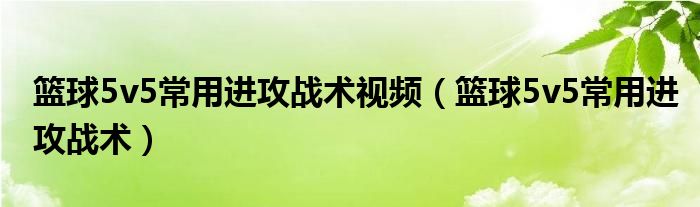 篮球5v5常用进攻战术视频（篮球5v5常用进攻战术）